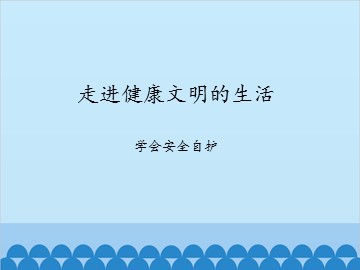 走进健康文明的生活

学会安全自护